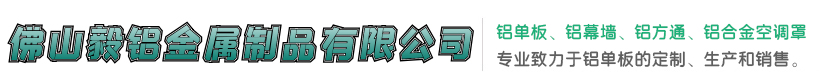 佛山毅铝金属制品有限公司

铝单板、铝幕墙、铝方通、铝合金空调罩
专业致力于铝单板的定制、生产和销售。